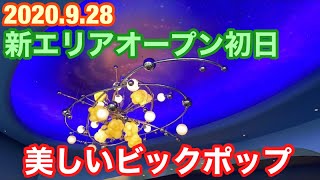 2020.9.28
新エリアオープン初日

美しいビックポップ